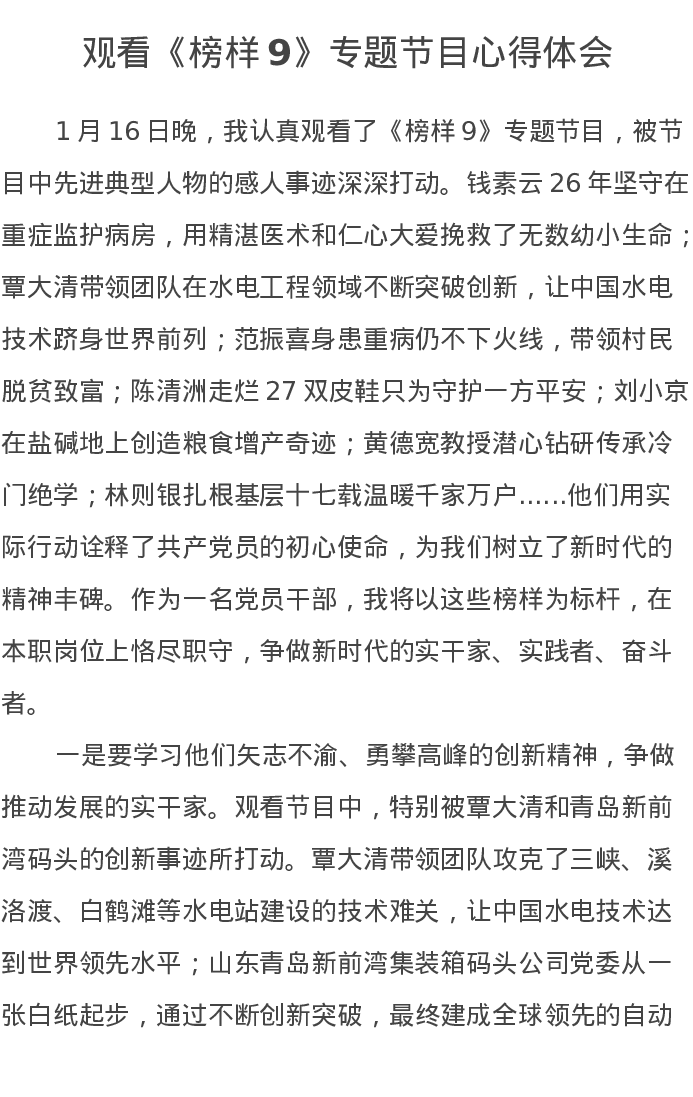 观看《榜样 9》专题节目心得体会

1 月 16 日晚，我认真观看了《榜样 9》专题节目，被节目中先进典型人物的感人事迹深深打动。钱素云 26 年坚守在重症监护病房，用精湛医术和仁心大爱挽救了无数幼小生命；覃大清带领团队在水电工程领域不断突破创新，让中国水电技术跻身世界前列；范振喜身患重病仍不下火线，带领村民脱贫致富；陈清洲走烂 27 双皮鞋只为守护一方平安；刘小京在盐碱地上创造粮食增产奇迹；黄德宽教授潜心钻研传承冷门绝学；林则银扎根基层十七载温暖千家万户......他们用实际行动诠释了共产党员的初心使命，为我们树立了新时代的精神丰碑。作为一名党员干部，我将以这些榜样为标杆，在本职岗位上恪尽职守，争做新时代的实干家、实践者、奋斗者。

一是要学习他们矢志不渝、勇攀高峰的创新精神，争做推动发展的实干家。观看节目中，特别被覃大清和青岛新前湾码头的创新事迹所打动。覃大清带领团队攻克了三峡、溪洛渡、白鹤滩等水电站建设的技术难关，让中国水电技术达到世界领先水平；山东青岛新前湾集装箱码头公司党委从一张白纸起步，通过不断创新突破，最终建成全球领先的自动